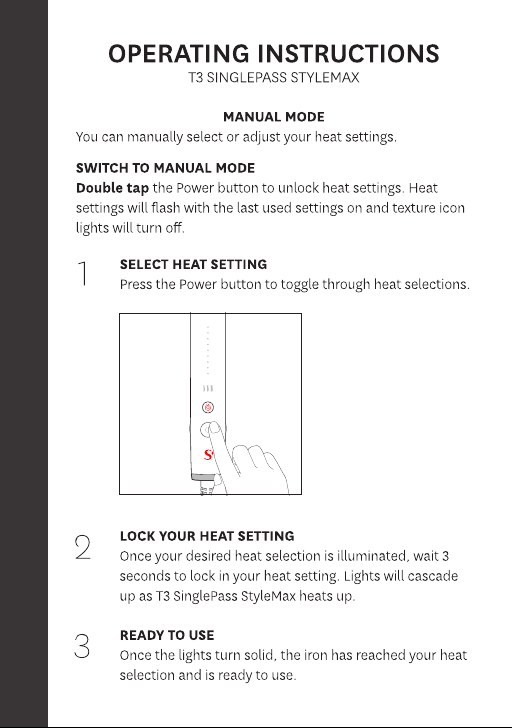 OPERATING INSTRUCTIONS
T3 SINGLEPASS STYLEMAX

MANUAL MODE
You can manually select or adjust your heat settings.

SWITCH TO MANUAL MODE
Double tap the Power button to unlock heat settings. Heat settings will flash with the last used settings on and texture icon lights will turn off.

1
SELECT HEAT SETTING
Press the Power button to toggle through heat selections.

2
LOCK YOUR HEAT SETTING
Once your desired heat selection is illuminated, wait 3 seconds to lock in your heat setting. Lights will cascade up as T3 SinglePass StyleMax heats up.

3
READY TO USE
Once the lights turn solid, the iron has reached your heat selection and is ready to use.